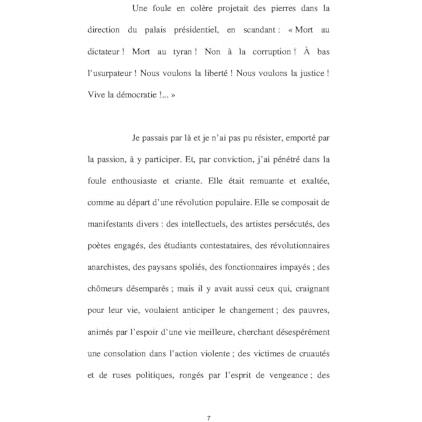 Une foule en colère projetait des pierres dans la direction du palais présidentiel, en scandant : « Mort au dictateur ! Mort au tyran ! Non à la corruption ! À bas l'usurpateur ! Nous voulons la liberté ! Nous voulons la justice ! Vive la démocratie !... »

Je passais par là et je n'ai pas pu résister, emporté par la passion, à y participer. Et, par conviction, j'ai pénétré dans la foule enthousiaste et criante. Elle était remuante et exaltée, comme au départ d'une révolution populaire. Elle se composait de manifestants divers : des intellectuels, des artistes persécutés, des poètes engagés, des étudiants contestataires, des révolutionnaires anarchistes, des paysans spoliés, des fonctionnaires impayés ; des chômeurs désemparés ; mais il y avait aussi ceux qui, craignant pour leur vie, voulaient anticiper le changement ; des pauvres, animés par l'espoir d'une vie meilleure, cherchant désespérément une consolation dans l'action violente ; des victimes de cruautés et de ruses politiques, rongés par l'esprit de vengeance ; des

7